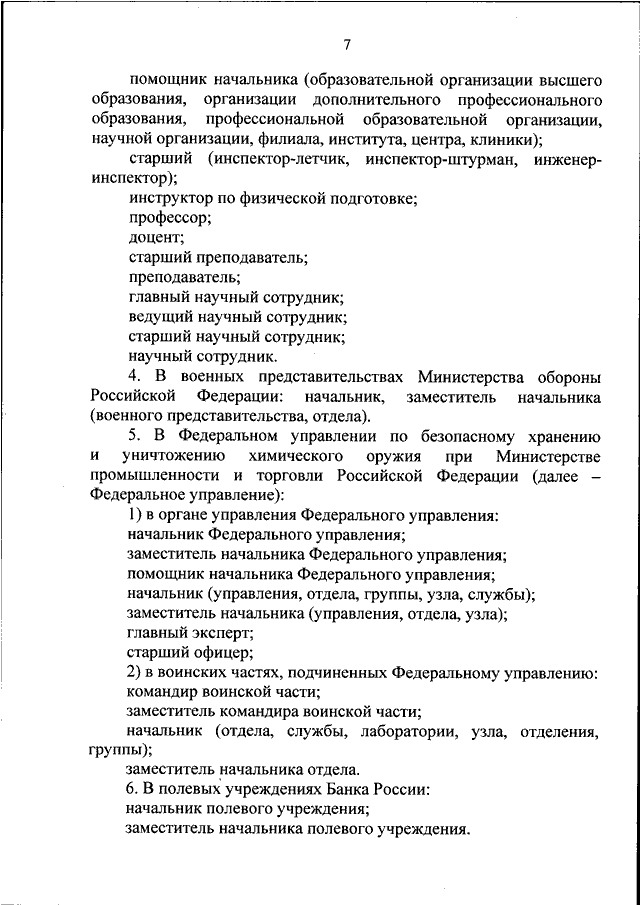 7

помощник начальника (образовательной организации высшего образования, организации дополнительного профессионального образования, профессиональной образовательной организации, научной организации, филиала, института, центра, клиники);

старший (инспектор-летчик, инспектор-штурман, инженер-инспектор);

инструктор по физической подготовке;

профессор;

доцент;

старший преподаватель;

преподаватель;

главный научный сотрудник;

ведущий научный сотрудник;

старший научный сотрудник;

научный сотрудник.

4. В военных представительствах Министерства обороны Российской Федерации: начальник, заместитель начальника (военного представительства, отдела).

5. В Федеральном управлении по безопасному хранению и уничтожению химического оружия при Министерстве промышленности и торговли Российской Федерации (далее – Федеральное управление):

1) в органе управления Федерального управления:

начальник Федерального управления;

заместитель начальника Федерального управления;

помощник начальника Федерального управления;

начальник (управления, отдела, группы, узла, службы);

заместитель начальника (управления, отдела, узла);

главный эксперт;

старший офицер;

2) в воинских частях, подчиненных Федеральному управлению:

командир воинской части;

заместитель командира воинской части;

начальник (отдела, службы, лаборатории, узла, отделения, группы);

заместитель начальника отдела.

6. В полевых учреждениях Банка России:

начальник полевого учреждения;

заместитель начальника полевого учреждения.